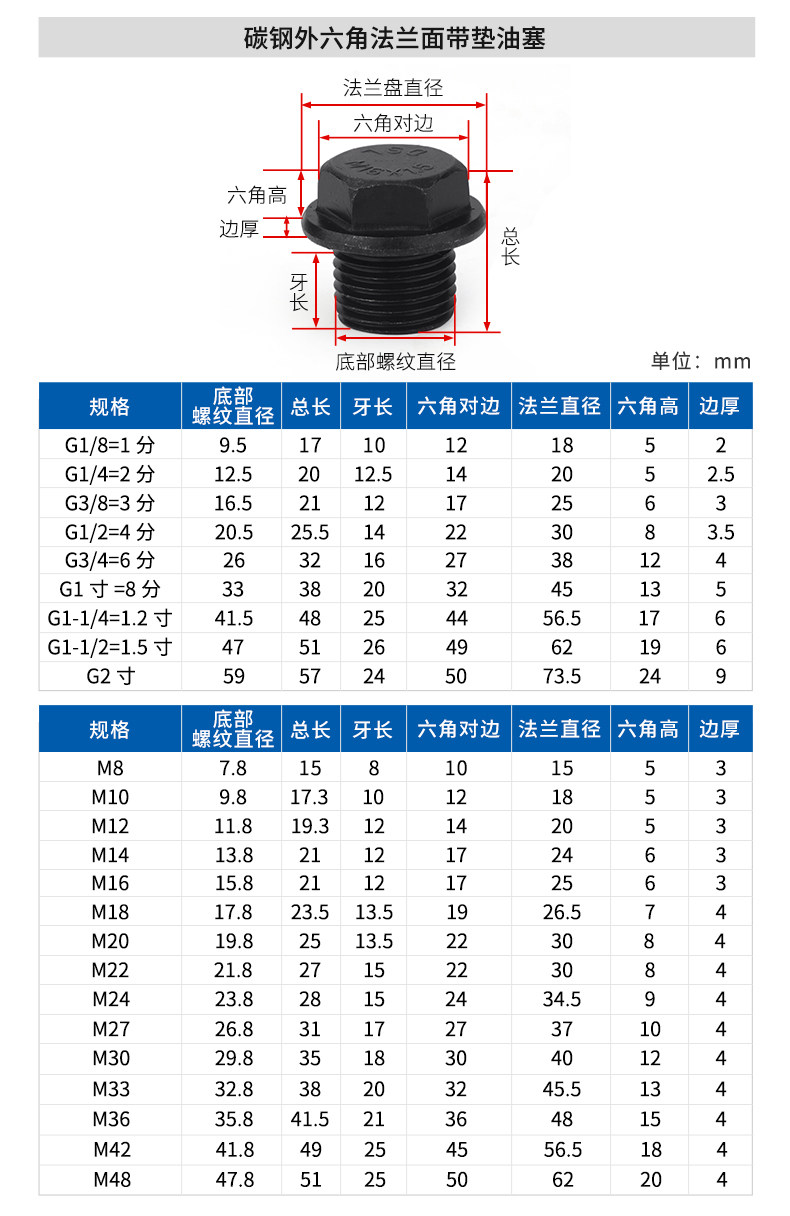 碳钢外六角法兰面带垫油塞

法兰盘直径
六角对边
六角高
边厚
牙长
总长
底部螺纹直径

单位：mm

| 规格 | 底部螺纹直径 | 总长 | 牙长 | 六角对边 | 法兰直径 | 六角高 | 边厚 |
|---|---|---|---|---|---|---|---|
| G1/8=1 分 | 9.5 | 17 | 10 | 12 | 18 | 5 | 2 |
| G1/4=2 分 | 12.5 | 20 | 12.5 | 14 | 20 | 5 | 2.5 |
| G3/8=3 分 | 16.5 | 21 | 12 | 17 | 25 | 6 | 3 |
| G1/2=4 分 | 20.5 | 25.5 | 14 | 22 | 30 | 8 | 3.5 |
| G3/4=6 分 | 26 | 32 | 16 | 27 | 38 | 12 | 4 |
| G1 寸 =8 分 | 33 | 38 | 20 | 32 | 45 | 13 | 5 |
| G1-1/4=1.2 寸 | 41.5 | 48 | 25 | 44 | 56.5 | 17 | 6 |
| G1-1/2=1.5 寸 | 47 | 51 | 26 | 49 | 62 | 19 | 6 |
| G2 寸 | 59 | 57 | 24 | 50 | 73.5 | 24 | 9 |

| 规格 | 底部螺纹直径 | 总长 | 牙长 | 六角对边 | 法兰直径 | 六角高 | 边厚 |
|---|---|---|---|---|---|---|---|
| M8 | 7.8 | 15 | 8 | 10 | 15 | 5 | 3 |
| M10 | 9.8 | 17.3 | 10 | 12 | 18 | 5 | 3 |
| M12 | 11.8 | 19.3 | 12 | 14 | 20 | 5 | 3 |
| M14 | 13.8 | 21 | 12 | 17 | 24 | 6 | 3 |
| M16 | 15.8 | 21 | 12 | 17 | 25 | 6 | 3 |
| M18 | 17.8 | 23.5 | 13.5 | 19 | 26.5 | 7 | 4 |
| M20 | 19.8 | 25 | 13.5 | 22 | 30 | 8 | 4 |
| M22 | 21.8 | 27 | 15 | 22 | 30 | 8 | 4 |
| M24 | 23.8 | 28 | 15 | 24 | 34.5 | 9 | 4 |
| M27 | 26.8 | 31 | 17 | 27 | 37 | 10 | 4 |
| M30 | 29.8 | 35 | 18 | 30 | 40 | 12 | 4 |
| M33 | 32.8 | 38 | 20 | 32 | 45.5 | 13 | 4 |
| M36 | 35.8 | 41.5 | 21 | 36 | 48 | 15 | 4 |
| M42 | 41.8 | 49 | 25 | 45 | 56.5 | 18 | 4 |
| M48 | 47.8 | 51 | 25 | 50 | 62 | 20 | 4 |